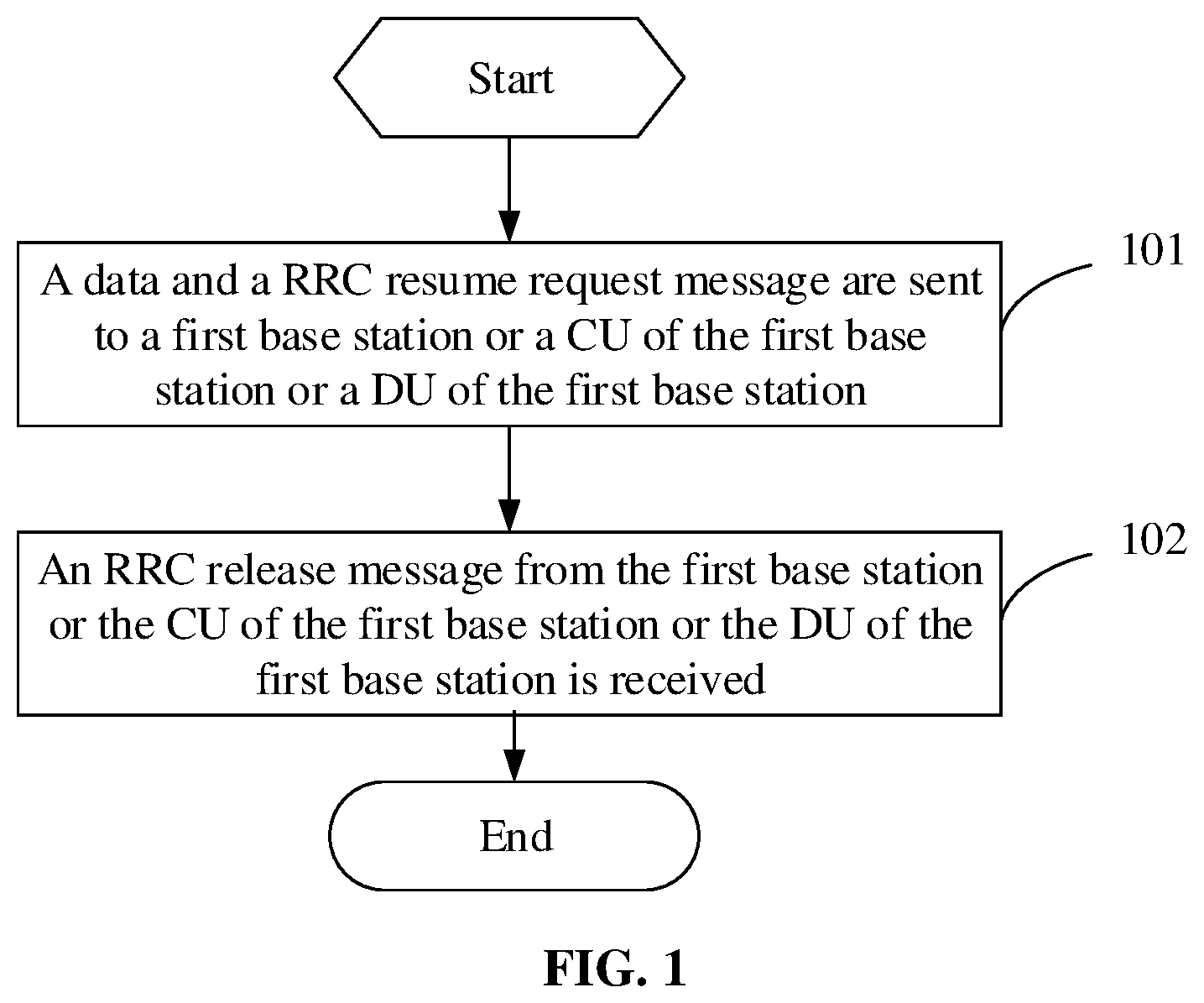 Start

A data and a RRC resume request message are sent to a first base station or a CU of the first base station or a DU of the first base station

101

An RRC release message from the first base station or the CU of the first base station or the DU of the first base station is received

102

End

FIG. 1